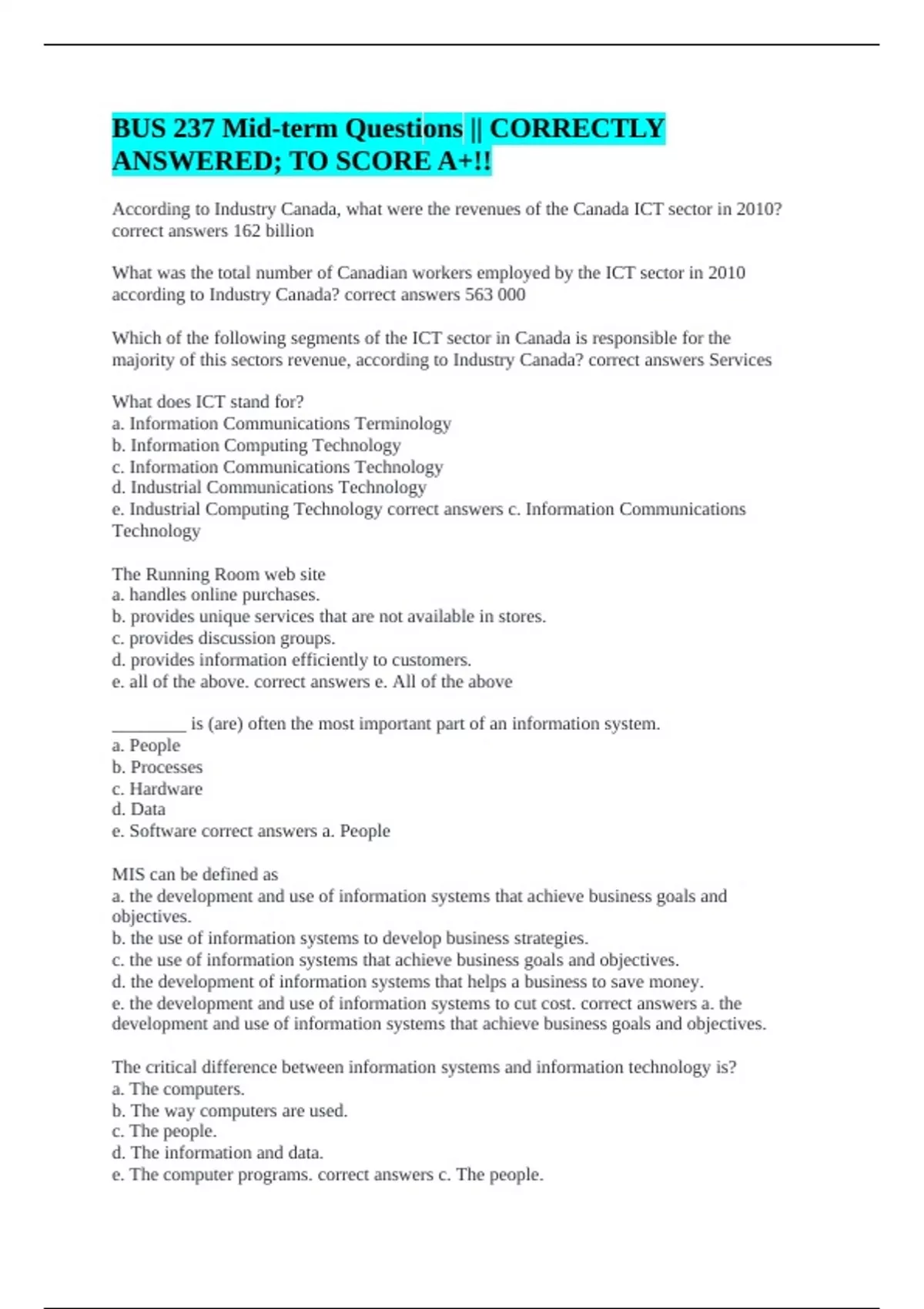 BUS 237 Mid-term Questions || CORRECTLY ANSWERED; TO SCORE A+!!

According to Industry Canada, what were the revenues of the Canada ICT sector in 2010? correct answers 162 billion

What was the total number of Canadian workers employed by the ICT sector in 2010 according to Industry Canada? correct answers 563 000

Which of the following segments of the ICT sector in Canada is responsible for the majority of this sectors revenue, according to Industry Canada? correct answers Services

What does ICT stand for?
a. Information Communications Terminology
b. Information Computing Technology
c. Information Communications Technology
d. Industrial Communications Technology
e. Industrial Computing Technology correct answers c. Information Communications Technology

The Running Room web site
a. handles online purchases.
b. provides unique services that are not available in stores.
c. provides discussion groups.
d. provides information efficiently to customers.
e. all of the above. correct answers e. All of the above

________ is (are) often the most important part of an information system.
a. People
b. Processes
c. Hardware
d. Data
e. Software correct answers a. People

MIS can be defined as
a. the development and use of information systems that achieve business goals and objectives.
b. the use of information systems to develop business strategies.
c. the use of information systems that achieve business goals and objectives.
d. the development of information systems that helps a business to save money.
e. the development and use of information systems to cut cost. correct answers a. the development and use of information systems that achieve business goals and objectives.

The critical difference between information systems and information technology is?
a. The computers.
b. The way computers are used.
c. The people.
d. The information and data.
e. The computer programs. correct answers c. The people.